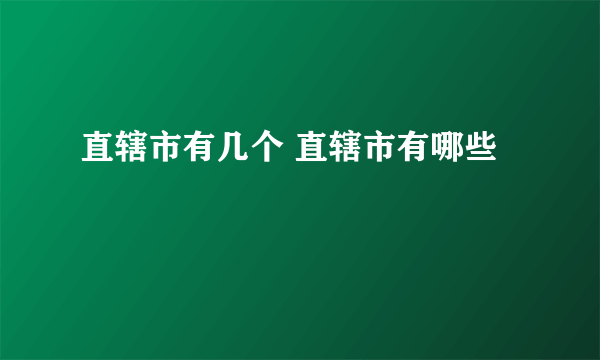 直辖市有几个 直辖市有哪些